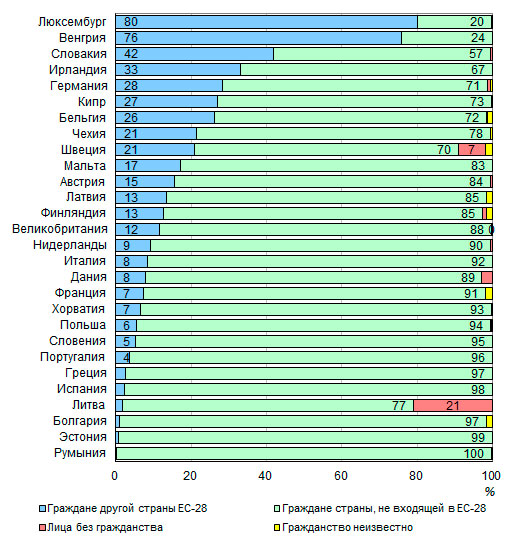 Люксембург 80 20
Венгрия 76 24
Словакия 42 57
Ирландия 33 67
Германия 28 71
Кипр 27 73
Бельгия 26 72
Чехия 21 78
Швеция 21 70 7
Мальта 17 83
Австрия 15 84
Латвия 13 85
Финляндия 13 85
Великобритания 12 88 0
Нидерланды 9 90
Италия 8 92
Дания 8 89
Франция 7 91
Хорватия 7 93
Польша 6 94
Словения 5 95
Португалия 4 96
Греция 97
Испания 98
Литва 77 21
Болгария 97
Эстония 99
Румыния 100

0 20 40 60 80 100
%

Граждане другой страны ЕС-28
Граждане страны, не входящей в ЕС-28
Лица без гражданства
Гражданство неизвестно